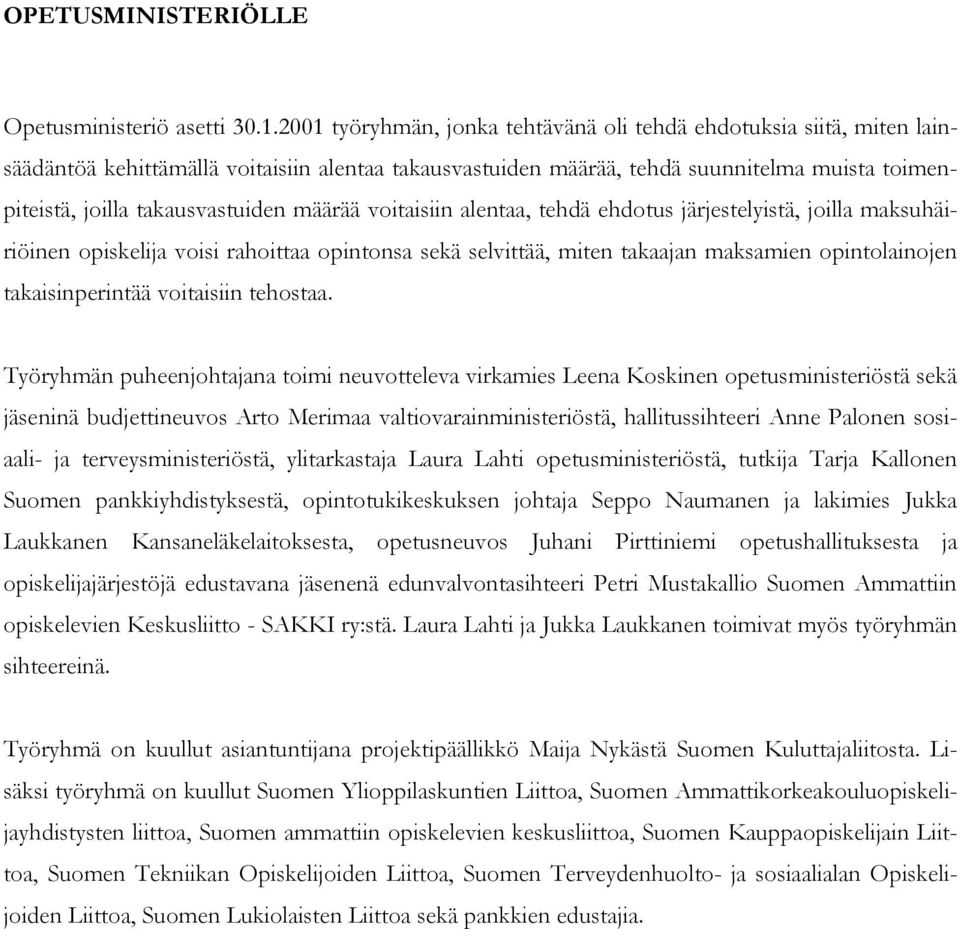 OPETUSMINISTERIÖLLE

Opetusministeriö asetti 30.1.2001 työryhmän, jonka tehtävänä oli tehdä ehdotuksia siitä, miten lainsäädäntöä kehittämällä voitaisiin alentaa takausvastuiden määrää, tehdä suunnitelma muista toimenpiteistä, joilla takausvastuiden määrää voitaisiin alentaa, tehdä ehdotus järjestelyistä, joilla maksuhäiriöinen opiskelija voisi rahoittaa opintonsa sekä selvittää, miten takaajan maksamien opintolainojen takaisinperintää voitaisiin tehostaa.

Työryhmän puheenjohtajana toimi neuvotteleva virkamies Leena Koskinen opetusministeriöstä sekä jäseninä budjettineuvos Arto Merimaa valtiovarainministeriöstä, hallitussihteeri Anne Palonen sosiaali- ja terveysministeriöstä, ylitarkastaja Laura Lahti opetusministeriöstä, tutkija Tarja Kallonen Suomen pankkiyhdistyksestä, opintotukikeskuksen johtaja Seppo Naumanen ja lakimies Jukka Laukkanen Kansaneläkelaitoksesta, opetusneuvos Juhani Pirttiniemi opetushallituksesta ja opiskelijajärjestöjä edustavana jäsenenä edunvalvontasihteeri Petri Mustakallio Suomen Ammattiin opiskelevien Keskusliitto - SAKKI ry:stä. Laura Lahti ja Jukka Laukkanen toimivat myös työryhmän sihteereinä.

Työryhmä on kuullut asiantuntijana projektipäällikkö Maija Nykästä Suomen Kuluttajaliitosta. Lisäksi työryhmä on kuullut Suomen Ylioppilaskuntien Liittoa, Suomen Ammattikorkeakouluopiskelijayhdistysten liittoa, Suomen ammattiin opiskelevien keskusliittoa, Suomen Kauppaopiskelijain Liittoa, Suomen Tekniikan Opiskelijoiden Liittoa, Suomen Terveydenhuolto- ja sosiaalialan Opiskelijoiden Liittoa, Suomen Lukiolaisten Liittoa sekä pankkien edustajia.